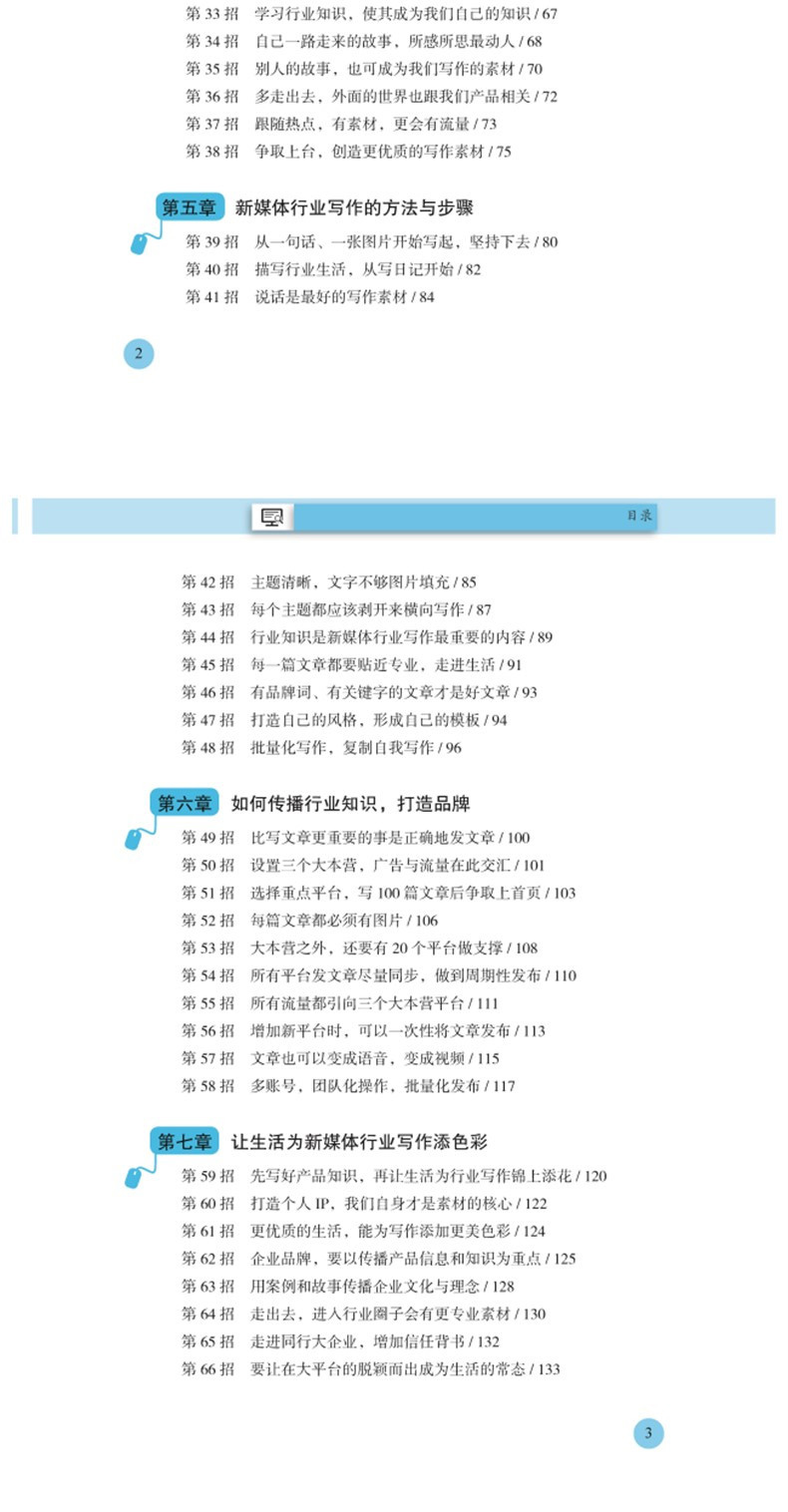 第 33 招　学习行业知识，使其成为我们自己的知识 / 67
第 34 招　自己一路走来的故事，所感所思最动人 / 68
第 35 招　别人的故事，也可成为我们写作的素材 / 70
第 36 招　多走出去，外面的世界也跟我们产品相关 / 72
第 37 招　跟随热点，有素材，更会有流量 / 73
第 38 招　争取上台，创造更优质的写作素材 / 75

第五章　新媒体行业写作的方法与步骤

第 39 招　从一句话、一张图片开始写起，坚持下去 / 80
第 40 招　描写行业生活，从写日记开始 / 82
第 41 招　说话是最好的写作素材 / 84

2

目录

第 42 招　主题清晰，文字不够图片填充 / 85
第 43 招　每个主题都应该剥开来横向写作 / 87
第 44 招　行业知识是新媒体行业写作最重要的内容 / 89
第 45 招　每一篇文章都要贴近专业，走进生活 / 91
第 46 招　有品牌词、有关键字的文章才是好文章 / 93
第 47 招　打造自己的风格，形成自己的模板 / 94
第 48 招　批量化写作，复制自我写作 / 96

第六章　如何传播行业知识，打造品牌

第 49 招　比写文章更重要的事是正确地发文章 / 100
第 50 招　设置三个大本营，广告与流量在此交汇 / 101
第 51 招　选择重点平台，写 100 篇文章后争取上首页 / 103
第 52 招　每篇文章都必须有图片 / 106
第 53 招　大本营之外，还要有 20 个平台做支撑 / 108
第 54 招　所有平台发文章尽量同步，做到周期性发布 / 110
第 55 招　所有流量都引向三个大本营平台 / 111
第 56 招　增加新平台时，可以一次性将文章发布 / 113
第 57 招　文章也可以变成语音，变成视频 / 115
第 58 招　多账号，团队化操作，批量化发布 / 117

第七章　让生活为新媒体行业写作添色彩

第 59 招　先写好产品知识，再让生活为行业写作锦上添花 / 120
第 60 招　打造个人 IP，我们自身才是素材的核心 / 122
第 61 招　更优质的生活，能为写作添加更美色彩 / 124
第 62 招　企业品牌，要以传播产品信息和知识为重点 / 125
第 63 招　用案例和故事传播企业文化与理念 / 128
第 64 招　走出去，进入行业圈子会有更专业素材 / 130
第 65 招　走进同行大企业，增加信任背书 / 132
第 66 招　要让在大平台的脱颖而出成为生活的常态 / 133

3